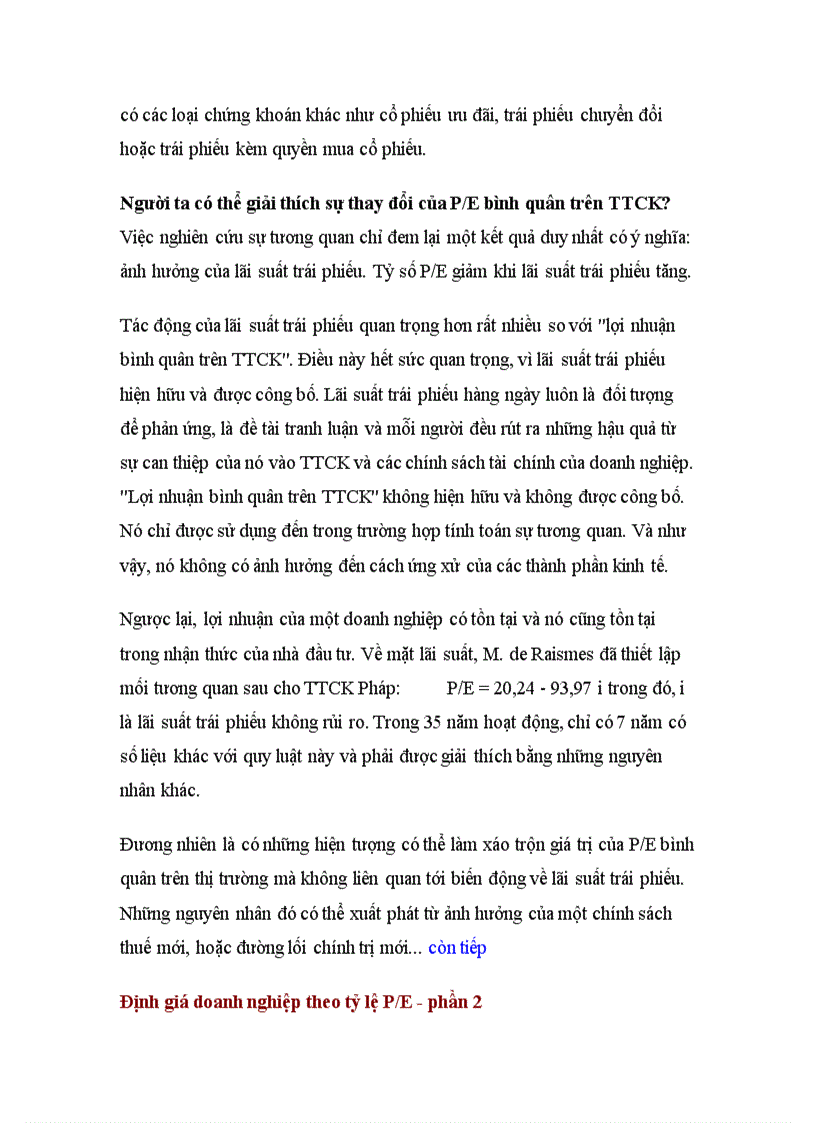 có các loại chứng khoán khác như cổ phiếu ưu đãi, trái phiếu chuyển đổi hoặc trái phiếu kèm quyền mua cổ phiếu.

Người ta có thể giải thích sự thay đổi của P/E bình quân trên TTCK?
Việc nghiên cứu sự tương quan chỉ đem lại một kết quả duy nhất có ý nghĩa: ảnh hưởng của lãi suất trái phiếu. Tỷ số P/E giảm khi lãi suất trái phiếu tăng.

Tác động của lãi suất trái phiếu quan trọng hơn rất nhiều so với "lợi nhuận bình quân trên TTCK". Điều này hết sức quan trọng, vì lãi suất trái phiếu hiện hữu và được công bố. Lãi suất trái phiếu hàng ngày luôn là đối tượng để phản ứng, là đề tài tranh luận và mỗi người đều rút ra những hậu quả từ sự can thiệp của nó vào TTCK và các chính sách tài chính của doanh nghiệp. "Lợi nhuận bình quân trên TTCK" không hiện hữu và không được công bố. Nó chỉ được sử dụng đến trong trường hợp tính toán sự tương quan. Và như vậy, nó không có ảnh hưởng đến cách ứng xử của các thành phần kinh tế.

Ngược lại, lợi nhuận của một doanh nghiệp có tồn tại và nó cũng tồn tại trong nhận thức của nhà đầu tư. Về mặt lãi suất, M. de Raismes đã thiết lập mối tương quan sau cho TTCK Pháp: P/E = 20,24 - 93,97 i trong đó, i là lãi suất trái phiếu không rủi ro. Trong 35 năm hoạt động, chỉ có 7 năm có số liệu khác với quy luật này và phải được giải thích bằng những nguyên nhân khác.

Đương nhiên là có những hiện tượng có thể làm xáo trộn giá trị của P/E bình quân trên thị trường mà không liên quan tới biến động về lãi suất trái phiếu. Những nguyên nhân đó có thể xuất phát từ ảnh hưởng của một chính sách thuế mới, hoặc đường lối chính trị mới... còn tiếp

Định giá doanh nghiệp theo tỷ lệ P/E - phần 2